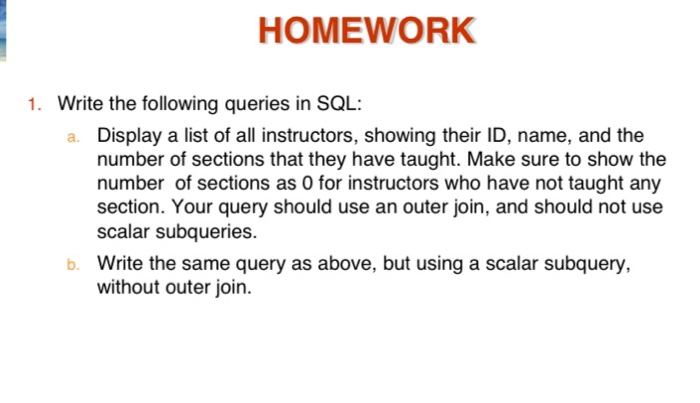 HOMEWORK

1. Write the following queries in SQL:

a. Display a list of all instructors, showing their ID, name, and the number of sections that they have taught. Make sure to show the number of sections as 0 for instructors who have not taught any section. Your query should use an outer join, and should not use scalar subqueries.

b. Write the same query as above, but using a scalar subquery, without outer join.